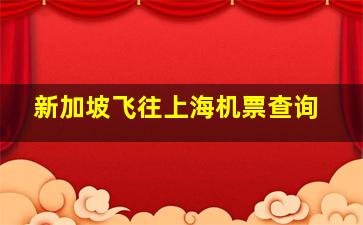 新加坡飞往上海机票查询